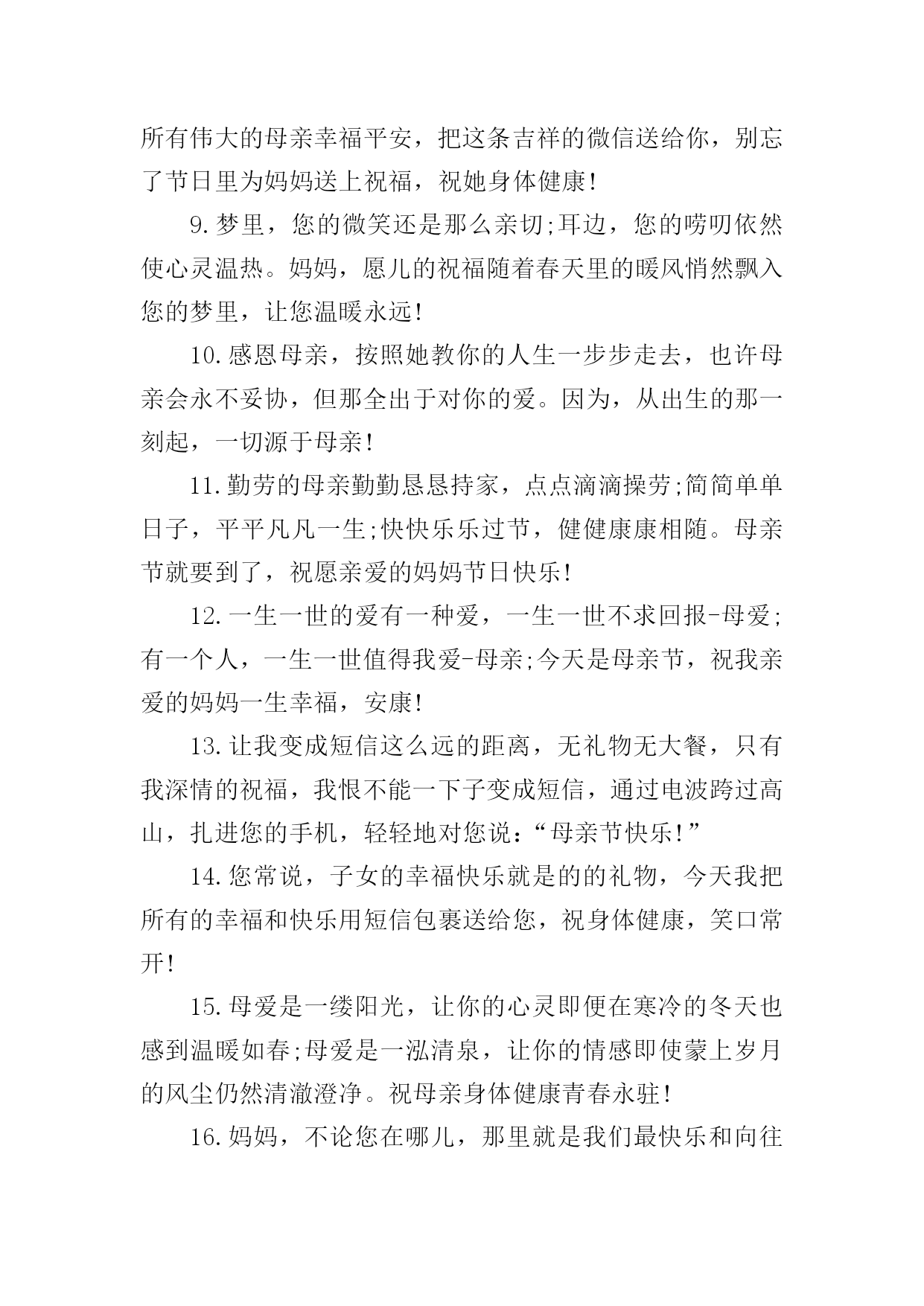 所有伟大的母亲幸福平安，把这条吉祥的微信送给你，别忘了节日里为妈妈送上祝福，祝她身体健康！

9.梦里，您的微笑还是那么亲切;耳边，您的唠叨依然使心灵温热。妈妈，愿儿的祝福随着春天里的暖风悄然飘入您的梦里，让您温暖永远！

10.感恩母亲，按照她教你的人生一步步走去，也许母亲会永不妥协，但那全出于对你的爱。因为，从出生的那一刻起，一切源于母亲！

11.勤劳的母亲勤勤恳恳持家，点点滴滴操劳;简简单单日子，平平凡凡一生;快快乐乐过节，健健康康相随。母亲节就要到了，祝愿亲爱的妈妈节日快乐！

12.一生一世的爱有一种爱，一生一世不求回报-母爱;有一个人，一生一世值得我爱-母亲;今天是母亲节，祝我亲爱的妈妈一生幸福，安康！

13.让我变成短信这么远的距离，无礼物无大餐，只有我深情的祝福，我恨不能一下子变成短信，通过电波跨过高山，扎进您的手机，轻轻地对您说：“母亲节快乐！”

14.您常说，子女的幸福快乐就是的的礼物，今天我把所有的幸福和快乐用短信包裹送给您，祝身体健康，笑口常开！

15.母爱是一缕阳光，让你的心灵即便在寒冷的冬天也感到温暖如春;母爱是一泓清泉，让你的情感即使蒙上岁月的风尘仍然清澈澄净。祝母亲身体健康青春永驻！

16.妈妈，不论您在哪儿，那里就是我们最快乐和向往